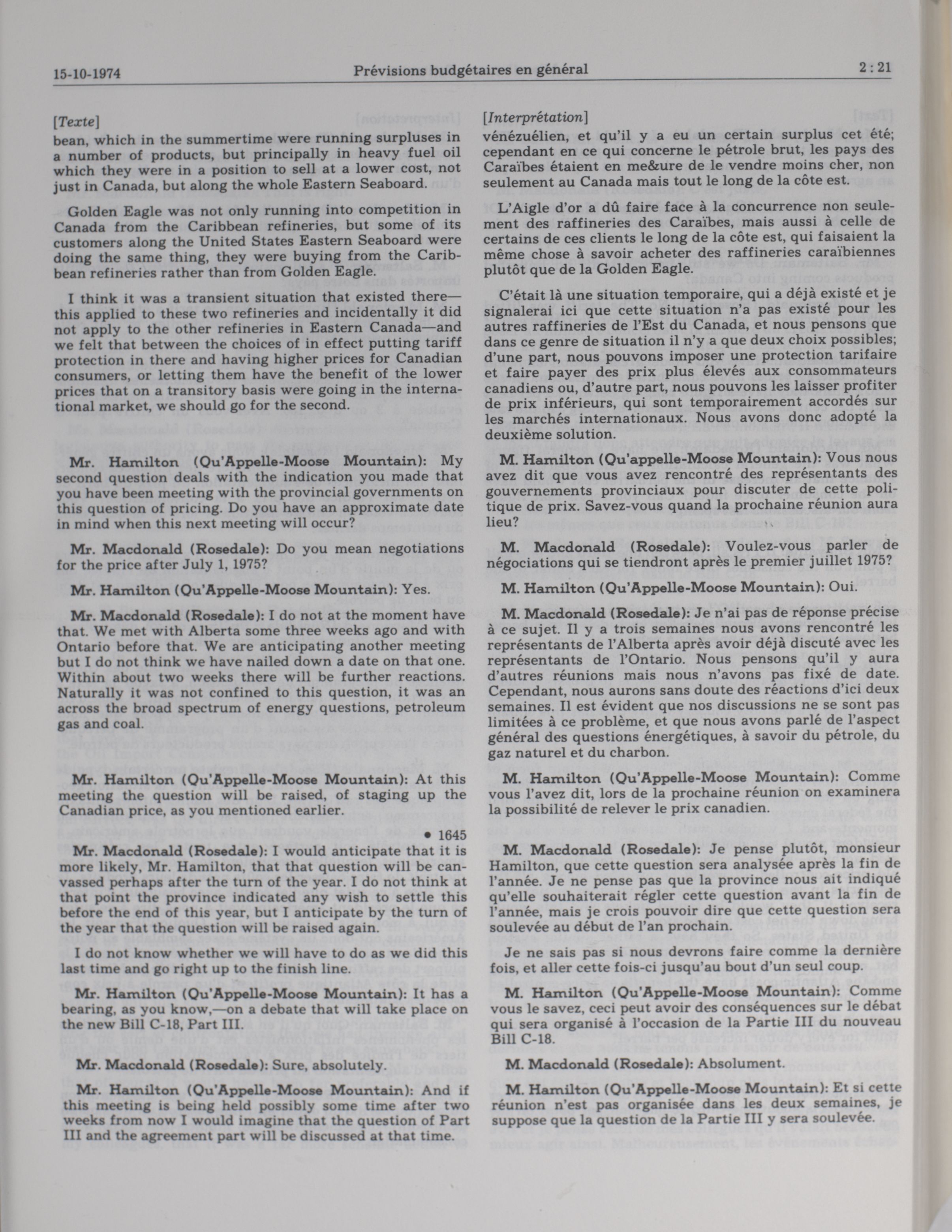 15-10-1974 Prévisions budgétaires en général 2 : 21

[Texte]
bean, which in the summertime were running surpluses in a number of products, but principally in heavy fuel oil which they were in a position to sell at a lower cost, not just in Canada, but along the whole Eastern Seaboard.

Golden Eagle was not only running into competition in Canada from the Caribbean refineries, but some of its customers along the United States Eastern Seaboard were doing the same thing, they were buying from the Caribbean refineries rather than from Golden Eagle.

I think it was a transient situation that existed there—this applied to these two refineries and incidentally it did not apply to the other refineries in Eastern Canada—and we felt that between the choices of in effect putting tariff protection in there and having higher prices for Canadian consumers, or letting them have the benefit of the lower prices that on a transitory basis were going in the international market, we should go for the second.

Mr. Hamilton (Qu'Appelle-Moose Mountain): My second question deals with the indication you made that you have been meeting with the provincial governments on this question of pricing. Do you have an approximate date in mind when this next meeting will occur?

Mr. Macdonald (Rosedale): Do you mean negotiations for the price after July 1, 1975?

Mr. Hamilton (Qu'Appelle-Moose Mountain): Yes.

Mr. Macdonald (Rosedale): I do not at the moment have that. We met with Alberta some three weeks ago and with Ontario before that. We are anticipating another meeting but I do not think we have nailed down a date on that one. Within about two weeks there will be further reactions. Naturally it was not confined to this question, it was an across the broad spectrum of energy questions, petroleum gas and coal.

Mr. Hamilton (Qu'Appelle-Moose Mountain): At this meeting the question will be raised, of staging up the Canadian price, as you mentioned earlier.

• 1645

Mr. Macdonald (Rosedale): I would anticipate that it is more likely, Mr. Hamilton, that that question will be canvassed perhaps after the turn of the year. I do not think at that point the province indicated any wish to settle this before the end of this year, but I anticipate by the turn of the year that the question will be raised again.

I do not know whether we will have to do as we did this last time and go right up to the finish line.

Mr. Hamilton (Qu'Appelle-Moose Mountain): It has a bearing, as you know,—on a debate that will take place on the new Bill C-18, Part III.

Mr. Macdonald (Rosedale): Sure, absolutely.

Mr. Hamilton (Qu'Appelle-Moose Mountain): And if this meeting is being held possibly some time after two weeks from now I would imagine that the question of Part III and the agreement part will be discussed at that time.

[Interprétation]
vénézuélien, et qu'il y a eu un certain surplus cet été; cependant en ce qui concerne le pétrole brut, les pays des Caraïbes étaient en me&ure de le vendre moins cher, non seulement au Canada mais tout le long de la côte est.

L'Aigle d'or a dû faire face à la concurrence non seulement des raffineries des Caraïbes, mais aussi à celle de certains de ces clients le long de la côte est, qui faisaient la même chose à savoir acheter des raffineries caraïbiennes plutôt que de la Golden Eagle.

C'était là une situation temporaire, qui a déjà existé et je signalerai ici que cette situation n'a pas existé pour les autres raffineries de l'Est du Canada, et nous pensons que dans ce genre de situation il n'y a que deux choix possibles; d'une part, nous pouvons imposer une protection tarifaire et faire payer des prix plus élevés aux consommateurs canadiens ou, d'autre part, nous pouvons les laisser profiter de prix inférieurs, qui sont temporairement accordés sur les marchés internationaux. Nous avons donc adopté la deuxième solution.

M. Hamilton (Qu'appelle-Moose Mountain): Vous nous avez dit que vous avez rencontré des représentants des gouvernements provinciaux pour discuter de cette politique de prix. Savez-vous quand la prochaine réunion aura lieu?

M. Macdonald (Rosedale): Voulez-vous parler de négociations qui se tiendront après le premier juillet 1975?

M. Hamilton (Qu'Appelle-Moose Mountain): Oui.

M. Macdonald (Rosedale): Je n'ai pas de réponse précise à ce sujet. Il y a trois semaines nous avons rencontré les représentants de l'Alberta après avoir déjà discuté avec les représentants de l'Ontario. Nous pensons qu'il y aura d'autres réunions mais nous n'avons pas fixé de date. Cependant, nous aurons sans doute des réactions d'ici deux semaines. Il est évident que nos discussions ne se sont pas limitées à ce problème, et que nous avons parlé de l'aspect général des questions énergétiques, à savoir du pétrole, du gaz naturel et du charbon.

M. Hamilton (Qu'Appelle-Moose Mountain): Comme vous l'avez dit, lors de la prochaine réunion on examinera la possibilité de relever le prix canadien.

M. Macdonald (Rosedale): Je pense plutôt, monsieur Hamilton, que cette question sera analysée après la fin de l'année. Je ne pense pas que la province nous ait indiqué qu'elle souhaiterait régler cette question avant la fin de l'année, mais je crois pouvoir dire que cette question sera soulevée au début de l'an prochain.

Je ne sais pas si nous devrons faire comme la dernière fois, et aller cette fois-ci jusqu'au bout d'un seul coup.

M. Hamilton (Qu'Appelle-Moose Mountain): Comme vous le savez, ceci peut avoir des conséquences sur le débat qui sera organisé à l'occasion de la Partie III du nouveau Bill C-18.

M. Macdonald (Rosedale): Absolument.

M. Hamilton (Qu'Appelle-Moose Mountain): Et si cette réunion n'est pas organisée dans les deux semaines, je suppose que la question de la Partie III y sera soulevée.